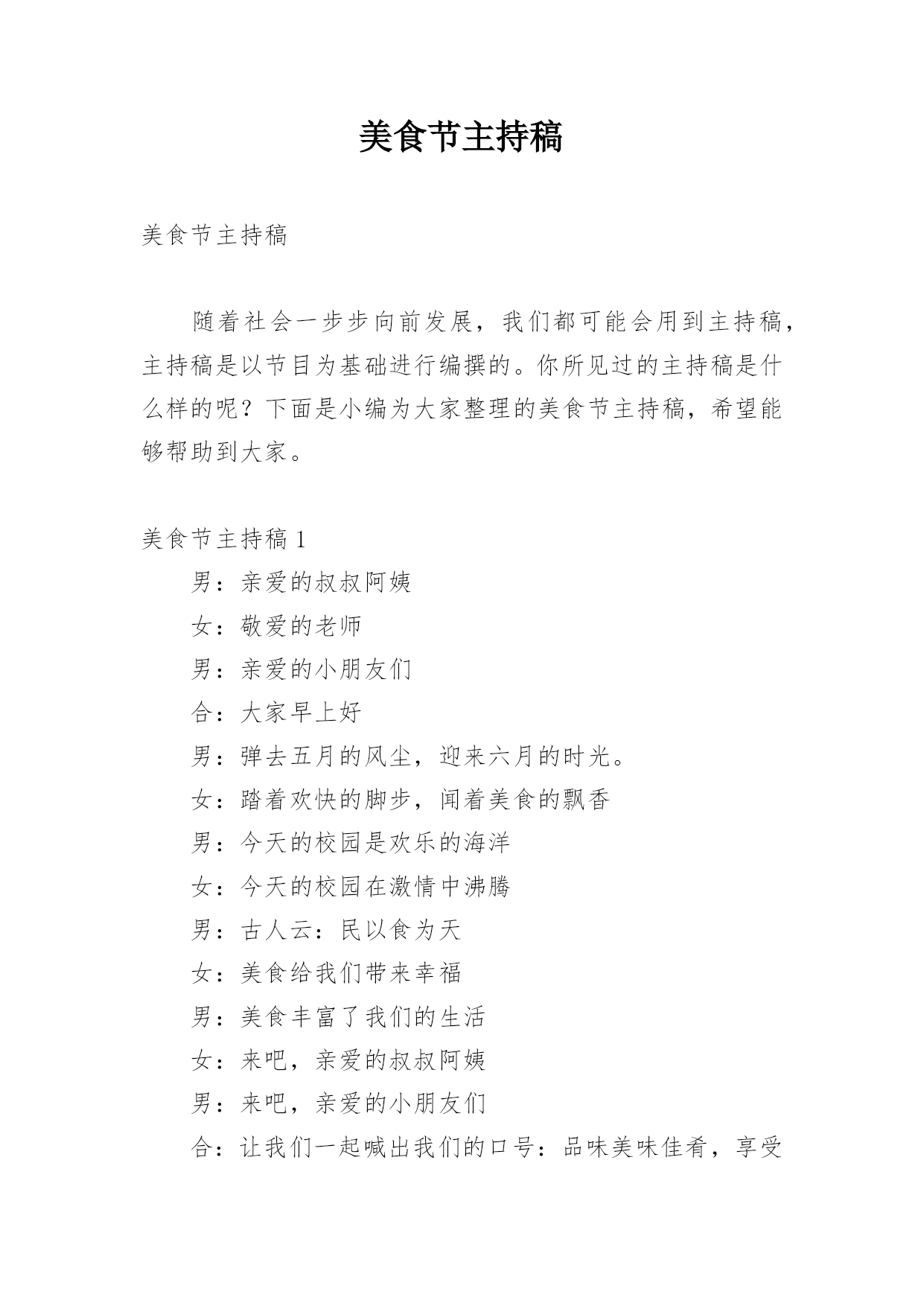 美食节主持稿

美食节主持稿

随着社会一步步向前发展，我们都可能会用到主持稿，主持稿是以节目为基础进行编撰的。你所见过的主持稿是什么样的呢？下面是小编为大家整理的美食节主持稿，希望能够帮助到大家。

美食节主持稿 1

男：亲爱的叔叔阿姨

女：敬爱的老师

男：亲爱的小朋友们

合：大家早上好

男：弹去五月的风尘，迎来六月的时光。

女：踏着欢快的脚步，闻着美食的飘香

男：今天的校园是欢乐的海洋

女：今天的校园在激情中沸腾

男：古人云：民以食为天

女：美食给我们带来幸福

男：美食丰富了我们的生活

女：来吧，亲爱的叔叔阿姨

男：来吧，亲爱的小朋友们

合：让我们一起喊出我们的口号：品味美味佳肴，享受